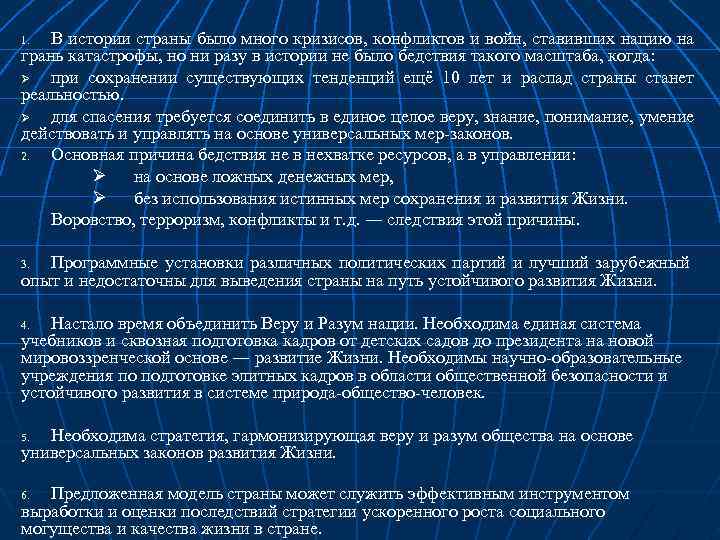 1. В истории страны было много кризисов, конфликтов и войн, ставивших нацию на грань катастрофы, но ни разу в истории не было бедствия такого масштаба, когда:

➢ при сохранении существующих тенденций ещё 10 лет и распад страны станет реальностью.

➢ для спасения требуется соединить в единое целое веру, знание, понимание, умение действовать и управлять на основе универсальных мер-законов.

2. Основная причина бедствия не в нехватке ресурсов, а в управлении:

➢ на основе ложных денежных мер,

➢ без использования истинных мер сохранения и развития Жизни.

Воровство, терроризм, конфликты и т.д. — следствия этой причины.

3. Программные установки различных политических партий и лучший зарубежный опыт и недостаточны для выведения страны на путь устойчивого развития Жизни.

4. Настало время объединить Веру и Разум нации. Необходима единая система учебников и сквозная подготовка кадров от детских садов до президента на новой мировоззренческой основе — развитие Жизни. Необходимы научно-образовательные учреждения по подготовке элитных кадров в области общественной безопасности и устойчивого развития в системе природа-общество-человек.

5. Необходима стратегия, гармонизирующая веру и разум общества на основе универсальных законов развития Жизни.

6. Предложенная модель страны может служить эффективным инструментом выработки и оценки последствий стратегии ускоренного роста социального могущества и качества жизни в стране.